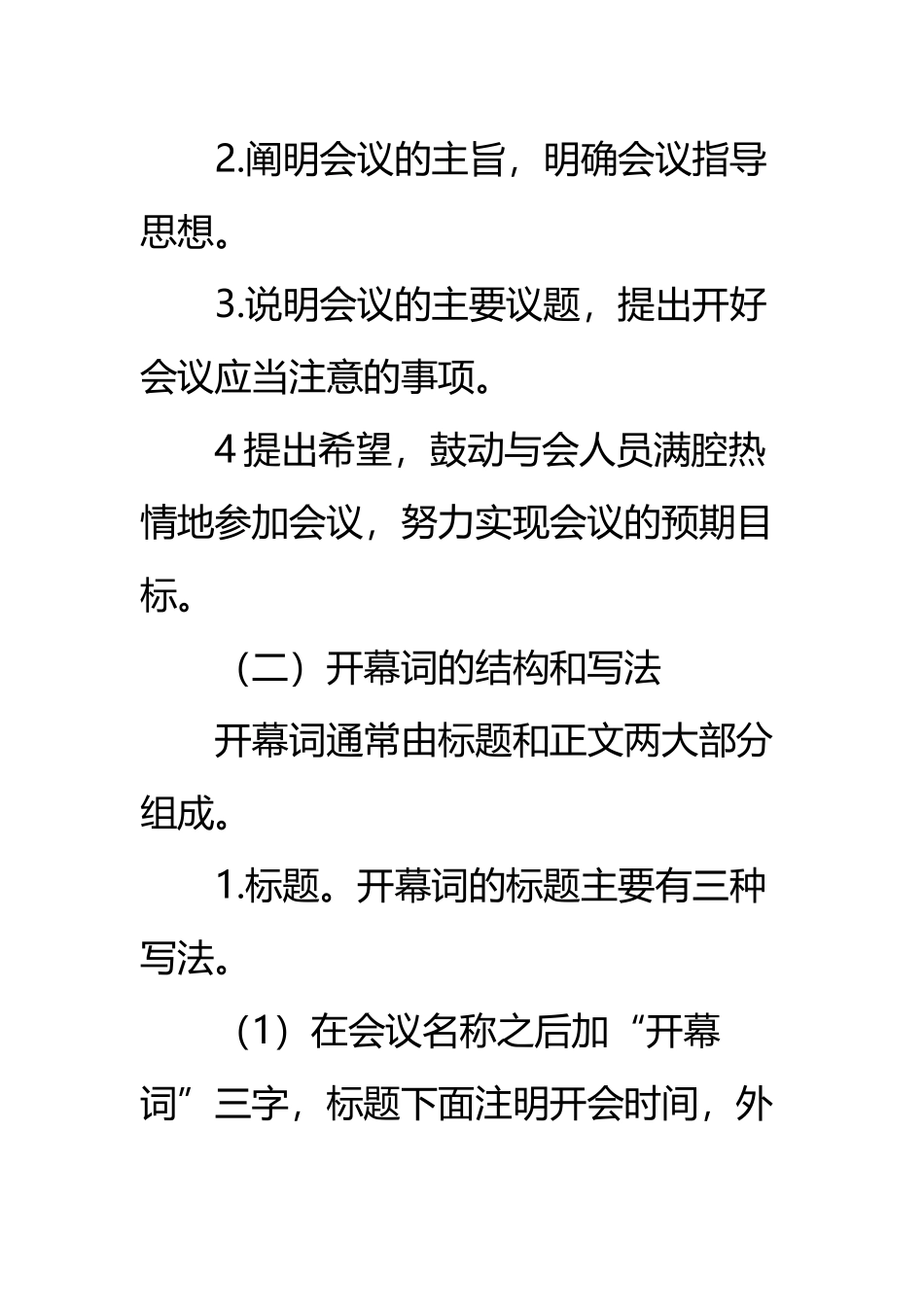 2.阐明会议的主旨，明确会议指导思想。

3.说明会议的主要议题，提出开好会议应当注意的事项。

4 提出希望，鼓动与会人员满腔热情地参加会议，努力实现会议的预期目标。

（二）开幕词的结构和写法

开幕词通常由标题和正文两大部分组成。

1.标题。开幕词的标题主要有三种写法。

（1）在会议名称之后加“开幕词”三字，标题下面注明开会时间，外